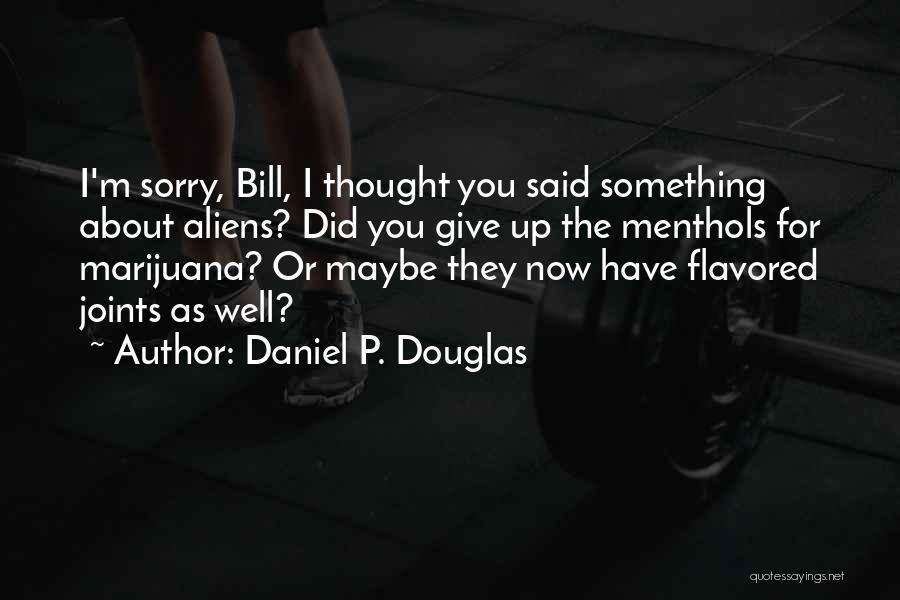 I'm sorry, Bill, I thought you said something about aliens? Did you give up the menthols for marijuana? Or maybe they now have flavored joints as well?

~ Author: Daniel P. Douglas

quotessayings.net